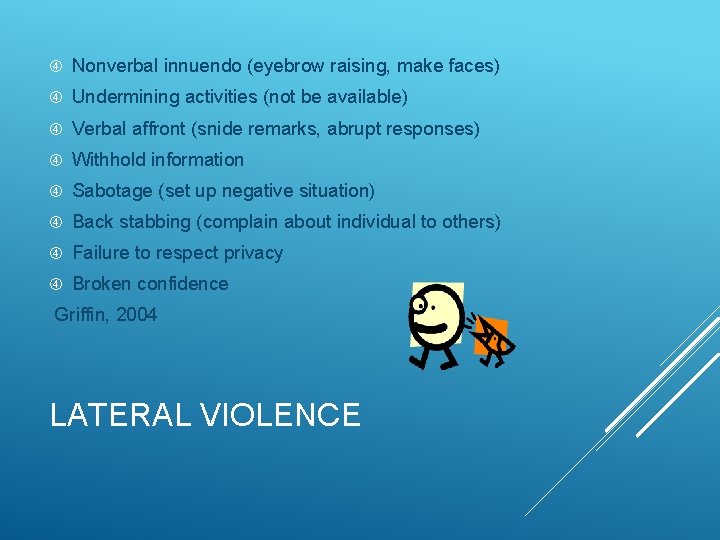 ④ Nonverbal innuendo (eyebrow raising, make faces)
④ Undermining activities (not be available)
④ Verbal affront (snide remarks, abrupt responses)
④ Withhold information
④ Sabotage (set up negative situation)
④ Back stabbing (complain about individual to others)
④ Failure to respect privacy
④ Broken confidence

Griffin, 2004

LATERAL VIOLENCE